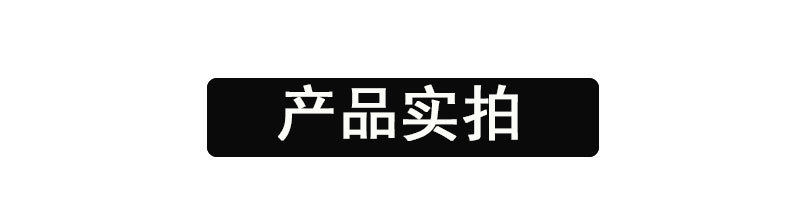 产品实拍